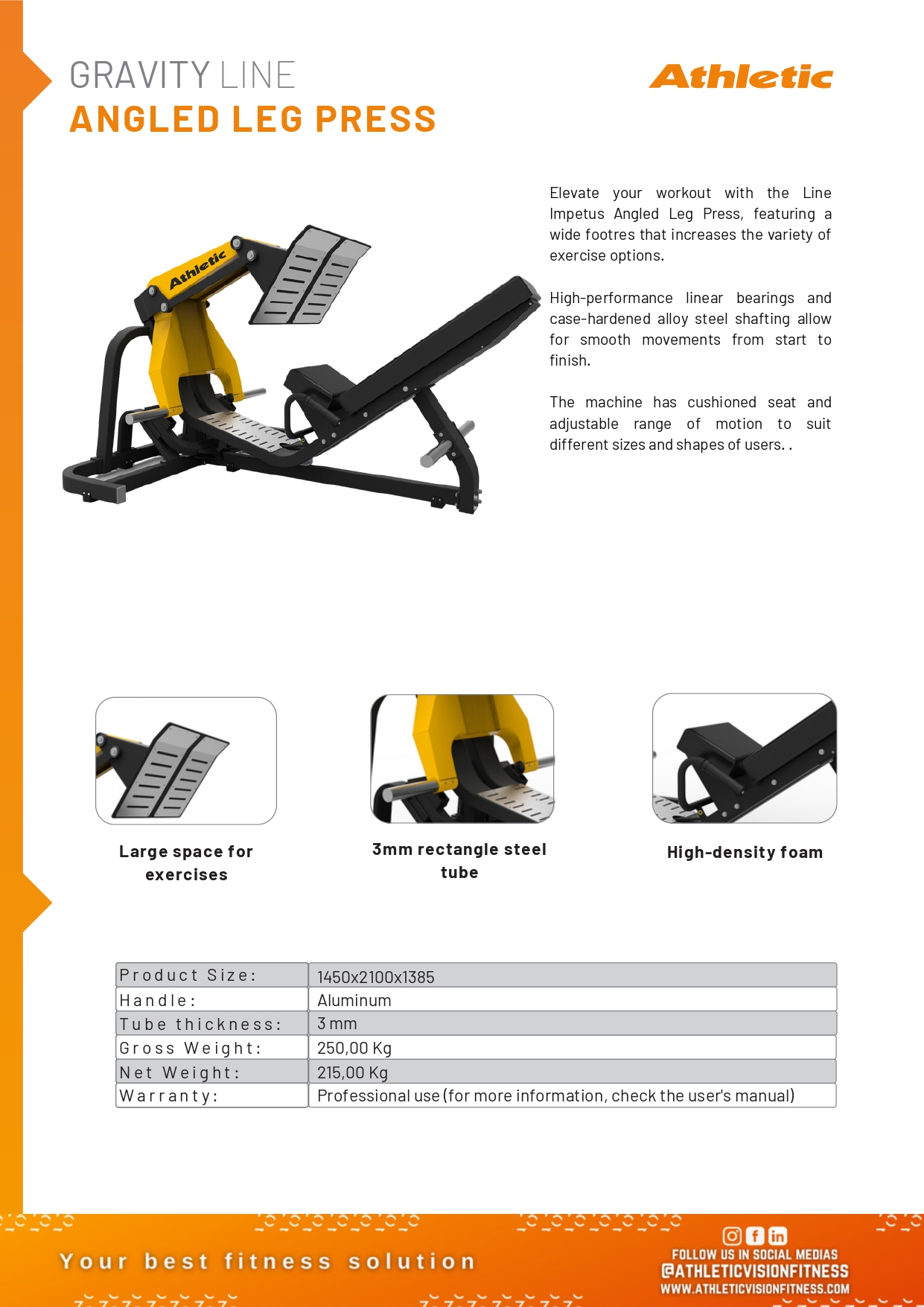 GRAVITY LINE
ANGLED LEG PRESS

Athletic

Athletic

Elevate your workout with the Line Impetus Angled Leg Press, featuring a wide footres that increases the variety of exercise options.

High-performance linear bearings and case-hardened alloy steel shafting allow for smooth movements from start to finish.

The machine has cushioned seat and adjustable range of motion to suit different sizes and shapes of users. .

Large space for exercises

3mm rectangle steel tube

High-density foam

| Product Size: | 1450x2100x1385 |
|---|---|
| Handle: | Aluminum |
| Tube thickness: | 3 mm |
| Gross Weight: | 250,00 Kg |
| Net Weight: | 215,00 Kg |
| Warranty: | Professional use (for more information, check the user's manual) |

Your best fitness solution

FOLLOW US IN SOCIAL MEDIAS
@ATHLETICVISIONFITNESS
WWW.ATHLETICVISIONFITNESS.COM